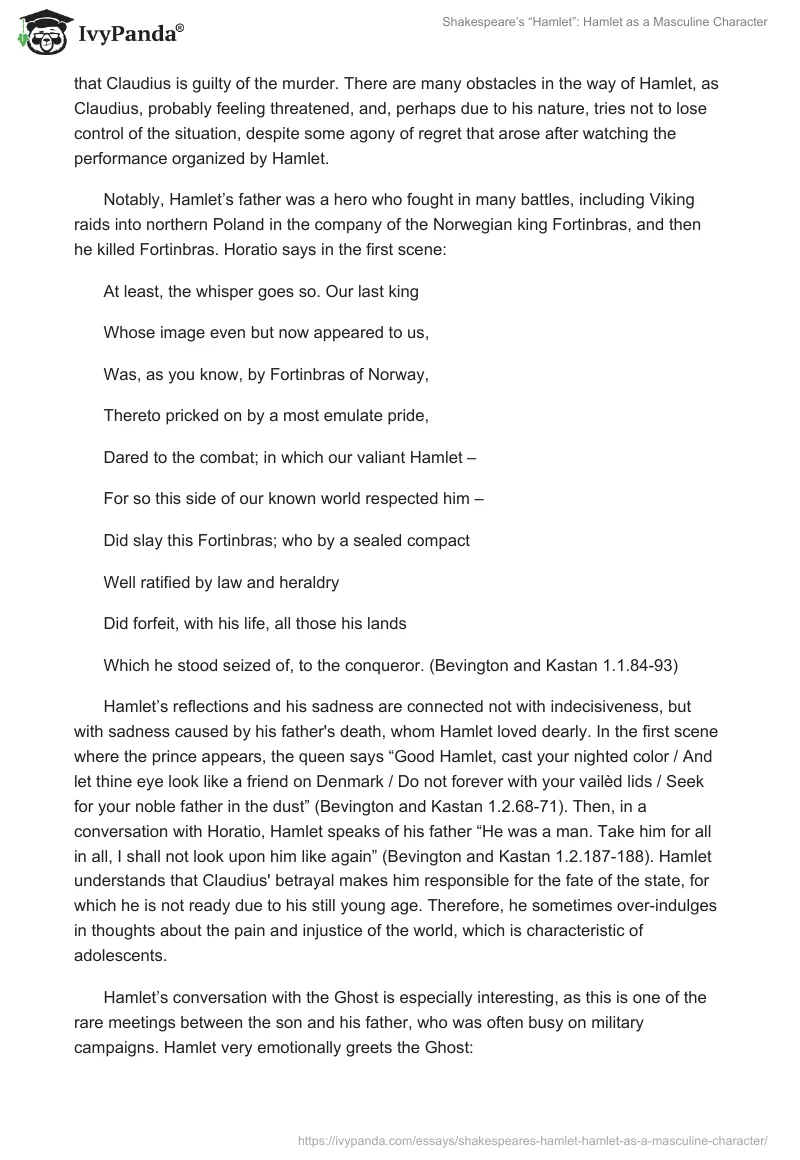 IvyPanda®

Shakespeare's "Hamlet": Hamlet as a Masculine Character

that Claudius is guilty of the murder. There are many obstacles in the way of Hamlet, as Claudius, probably feeling threatened, and, perhaps due to his nature, tries not to lose control of the situation, despite some agony of regret that arose after watching the performance organized by Hamlet.

Notably, Hamlet's father was a hero who fought in many battles, including Viking raids into northern Poland in the company of the Norwegian king Fortinbras, and then he killed Fortinbras. Horatio says in the first scene:

At least, the whisper goes so. Our last king

Whose image even but now appeared to us,

Was, as you know, by Fortinbras of Norway,

Thereto pricked on by a most emulate pride,

Dared to the combat; in which our valiant Hamlet –

For so this side of our known world respected him –

Did slay this Fortinbras; who by a sealed compact

Well ratified by law and heraldry

Did forfeit, with his life, all those his lands

Which he stood seized of, to the conqueror. (Bevington and Kastan 1.1.84-93)

Hamlet's reflections and his sadness are connected not with indecisiveness, but with sadness caused by his father's death, whom Hamlet loved dearly. In the first scene where the prince appears, the queen says "Good Hamlet, cast your nighted color / And let thine eye look like a friend on Denmark / Do not forever with your vailèd lids / Seek for your noble father in the dust" (Bevington and Kastan 1.2.68-71). Then, in a conversation with Horatio, Hamlet speaks of his father "He was a man. Take him for all in all, I shall not look upon him like again" (Bevington and Kastan 1.2.187-188). Hamlet understands that Claudius' betrayal makes him responsible for the fate of the state, for which he is not ready due to his still young age. Therefore, he sometimes over-indulges in thoughts about the pain and injustice of the world, which is characteristic of adolescents.

Hamlet's conversation with the Ghost is especially interesting, as this is one of the rare meetings between the son and his father, who was often busy on military campaigns. Hamlet very emotionally greets the Ghost:

https://ivypanda.com/essays/shakespeares-hamlet-hamlet-as-a-masculine-character/